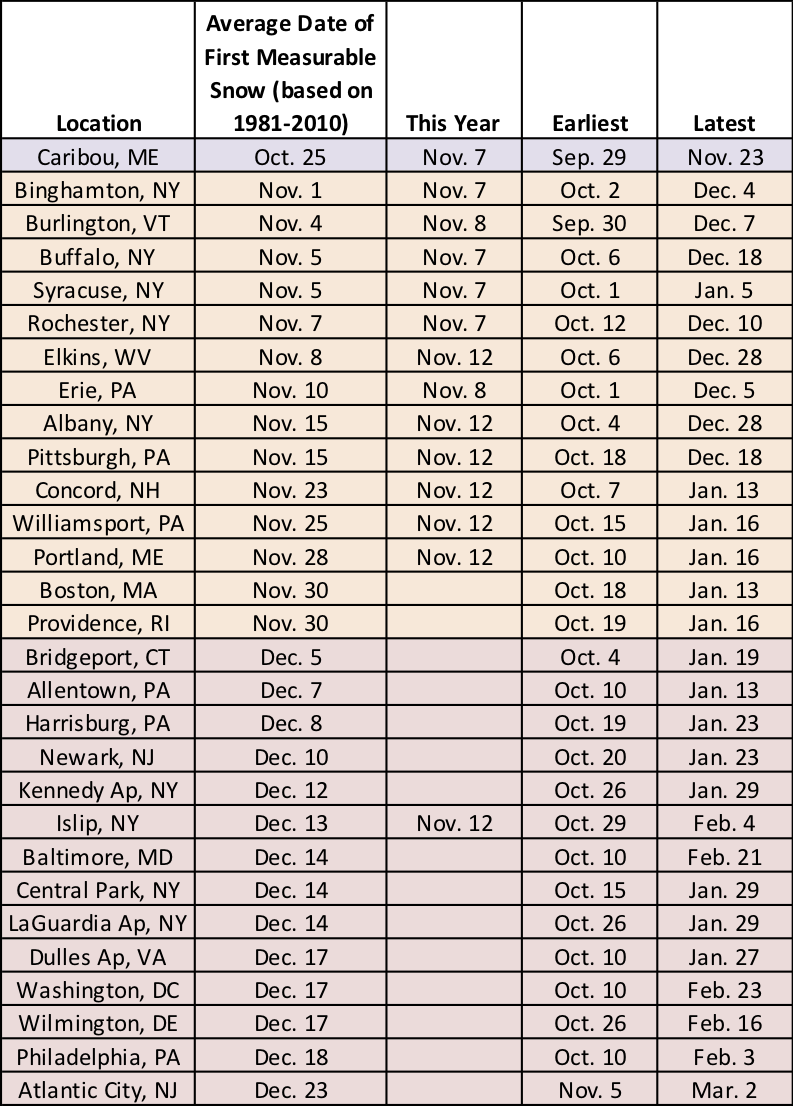 | Location | Average Date of First Measurable Snow (based on 1981-2010) | This Year | Earliest | Latest |
|---|---|---|---|---|
| Caribou, ME | Oct. 25 | Nov. 7 | Sep. 29 | Nov. 23 |
| Binghamton, NY | Nov. 1 | Nov. 7 | Oct. 2 | Dec. 4 |
| Burlington, VT | Nov. 4 | Nov. 8 | Sep. 30 | Dec. 7 |
| Buffalo, NY | Nov. 5 | Nov. 7 | Oct. 6 | Dec. 18 |
| Syracuse, NY | Nov. 5 | Nov. 7 | Oct. 1 | Jan. 5 |
| Rochester, NY | Nov. 7 | Nov. 7 | Oct. 12 | Dec. 10 |
| Elkins, WV | Nov. 8 | Nov. 12 | Oct. 6 | Dec. 28 |
| Erie, PA | Nov. 10 | Nov. 8 | Oct. 1 | Dec. 5 |
| Albany, NY | Nov. 15 | Nov. 12 | Oct. 4 | Dec. 28 |
| Pittsburgh, PA | Nov. 15 | Nov. 12 | Oct. 18 | Dec. 18 |
| Concord, NH | Nov. 23 | Nov. 12 | Oct. 7 | Jan. 13 |
| Williamsport, PA | Nov. 25 | Nov. 12 | Oct. 15 | Jan. 16 |
| Portland, ME | Nov. 28 | Nov. 12 | Oct. 10 | Jan. 16 |
| Boston, MA | Nov. 30 | | Oct. 18 | Jan. 13 |
| Providence, RI | Nov. 30 | | Oct. 19 | Jan. 16 |
| Bridgeport, CT | Dec. 5 | | Oct. 4 | Jan. 19 |
| Allentown, PA | Dec. 7 | | Oct. 10 | Jan. 13 |
| Harrisburg, PA | Dec. 8 | | Oct. 19 | Jan. 23 |
| Newark, NJ | Dec. 10 | | Oct. 20 | Jan. 23 |
| Kennedy Ap, NY | Dec. 12 | | Oct. 26 | Jan. 29 |
| Islip, NY | Dec. 13 | Nov. 12 | Oct. 29 | Feb. 4 |
| Baltimore, MD | Dec. 14 | | Oct. 10 | Feb. 21 |
| Central Park, NY | Dec. 14 | | Oct. 15 | Jan. 29 |
| LaGuardia Ap, NY | Dec. 14 | | Oct. 26 | Jan. 29 |
| Dulles Ap, VA | Dec. 17 | | Oct. 10 | Jan. 27 |
| Washington, DC | Dec. 17 | | Oct. 10 | Feb. 23 |
| Wilmington, DE | Dec. 17 | | Oct. 26 | Feb. 16 |
| Philadelphia, PA | Dec. 18 | | Oct. 10 | Feb. 3 |
| Atlantic City, NJ | Dec. 23 | | Nov. 5 | Mar. 2 |